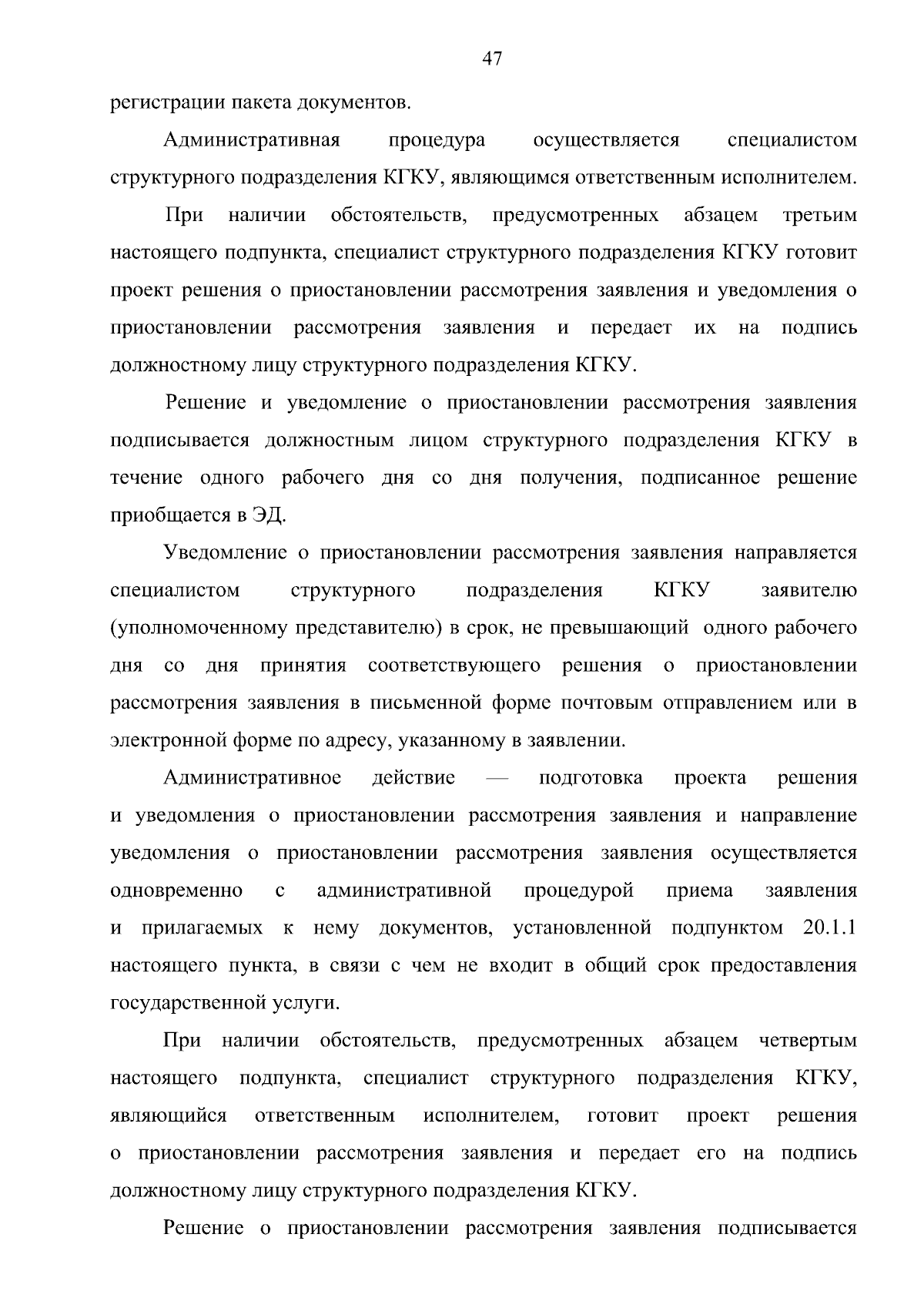 47

регистрации пакета документов.

Административная процедура осуществляется специалистом структурного подразделения КГКУ, являющимся ответственным исполнителем.

При наличии обстоятельств, предусмотренных абзацем третьим настоящего подпункта, специалист структурного подразделения КГКУ готовит проект решения о приостановлении рассмотрения заявления и уведомления о приостановлении рассмотрения заявления и передает их на подпись должностному лицу структурного подразделения КГКУ.

Решение и уведомление о приостановлении рассмотрения заявления подписывается должностным лицом структурного подразделения КГКУ в течение одного рабочего дня со дня получения, подписанное решение приобщается в ЭД.

Уведомление о приостановлении рассмотрения заявления направляется специалистом структурного подразделения КГКУ заявителю (уполномоченному представителю) в срок, не превышающий одного рабочего дня со дня принятия соответствующего решения о приостановлении рассмотрения заявления в письменной форме почтовым отправлением или в электронной форме по адресу, указанному в заявлении.

Административное действие — подготовка проекта решения и уведомления о приостановлении рассмотрения заявления и направление уведомления о приостановлении рассмотрения заявления осуществляется одновременно с административной процедурой приема заявления и прилагаемых к нему документов, установленной подпунктом 20.1.1 настоящего пункта, в связи с чем не входит в общий срок предоставления государственной услуги.

При наличии обстоятельств, предусмотренных абзацем четвертым настоящего подпункта, специалист структурного подразделения КГКУ, являющийся ответственным исполнителем, готовит проект решения о приостановлении рассмотрения заявления и передает его на подпись должностному лицу структурного подразделения КГКУ.

Решение о приостановлении рассмотрения заявления подписывается